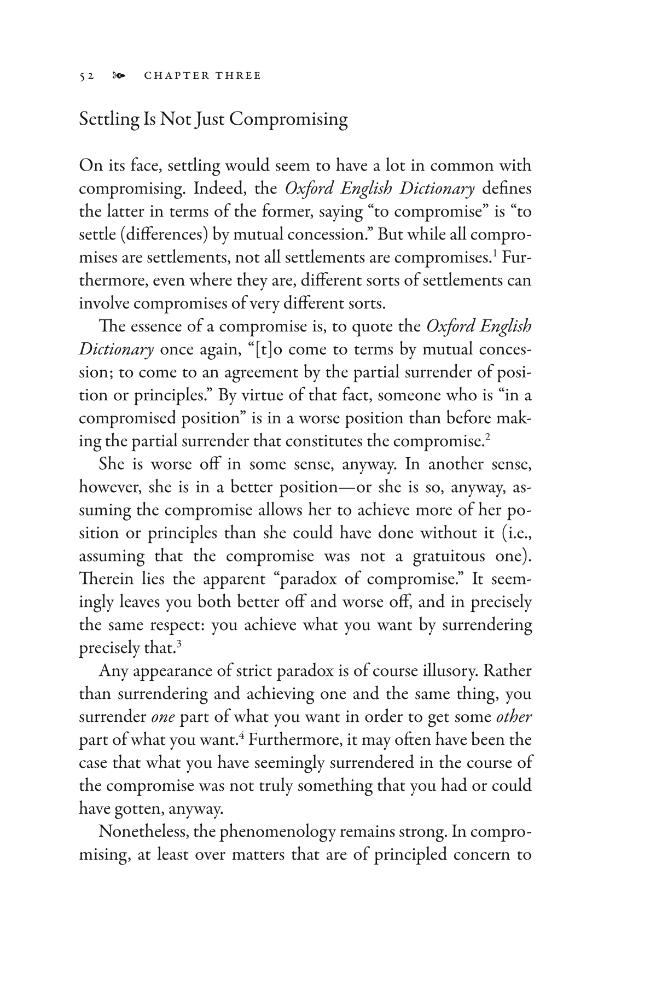 52 CHAPTER THREE

Settling Is Not Just Compromising

On its face, settling would seem to have a lot in common with compromising. Indeed, the Oxford English Dictionary defines the latter in terms of the former, saying "to compromise" is "to settle (differences) by mutual concession." But while all compromises are settlements, not all settlements are compromises.$^{1}$ Furthermore, even where they are, different sorts of settlements can involve compromises of very different sorts.

The essence of a compromise is, to quote the Oxford English Dictionary once again, "[t]o come to terms by mutual concession; to come to an agreement by the partial surrender of position or principles." By virtue of that fact, someone who is "in a compromised position" is in a worse position than before making the partial surrender that constitutes the compromise.$^{2}$

She is worse off in some sense, anyway. In another sense, however, she is in a better position—or she is so, anyway, assuming the compromise allows her to achieve more of her position or principles than she could have done without it (i.e., assuming that the compromise was not a gratuitous one). Therein lies the apparent "paradox of compromise." It seemingly leaves you both better off and worse off, and in precisely the same respect: you achieve what you want by surrendering precisely that.$^{3}$

Any appearance of strict paradox is of course illusory. Rather than surrendering and achieving one and the same thing, you surrender one part of what you want in order to get some other part of what you want.$^{4}$ Furthermore, it may often have been the case that what you have seemingly surrendered in the course of the compromise was not truly something that you had or could have gotten, anyway.

Nonetheless, the phenomenology remains strong. In compromising, at least over matters that are of principled concern to